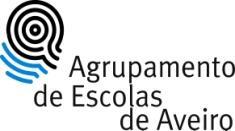 Agrupamento
de Escolas
de Aveiro